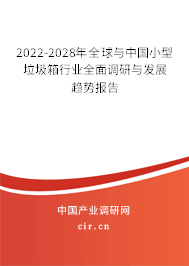 2022-2028年全球与中国小型垃圾箱行业全面调研与发展趋势报告

中国产业调研网

cir.cn